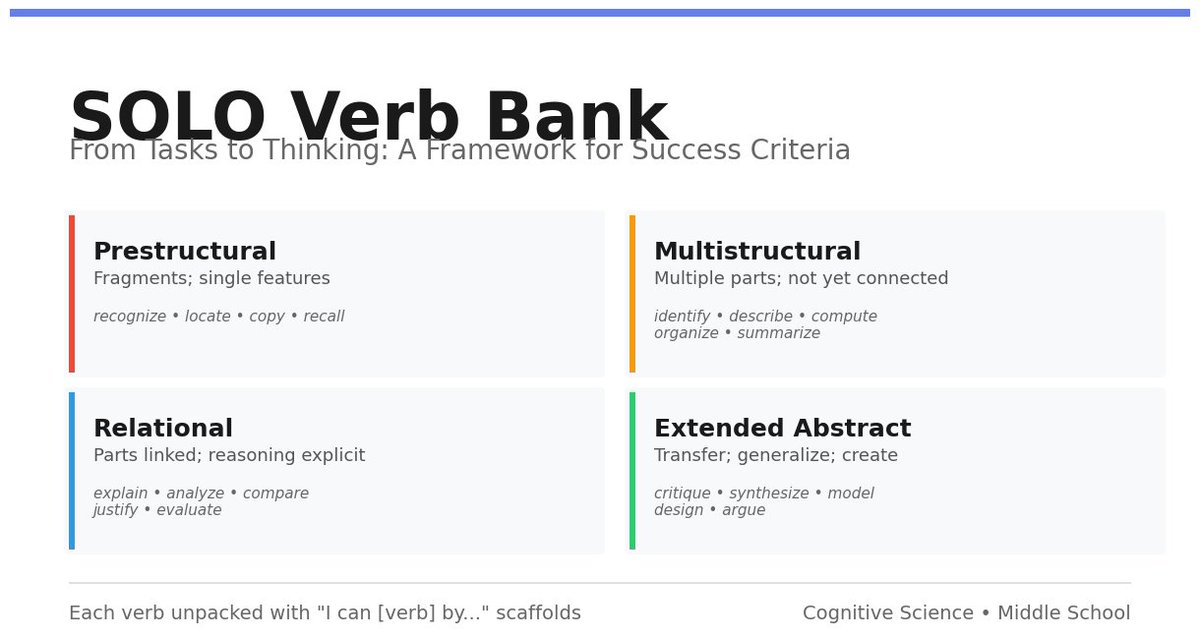 SOLO Verb Bank

From Tasks to Thinking: A Framework for Success Criteria

Prestructural
Fragments; single features
recognize • locate • copy • recall

Multistructural
Multiple parts; not yet connected
identify • describe • compute organize • summarize

Relational
Parts linked; reasoning explicit
explain • analyze • compare justify • evaluate

Extended Abstract
Transfer; generalize; create
critique • synthesize • model design • argue

Each verb unpacked with "I can [verb] by..." scaffolds

Cognitive Science • Middle School